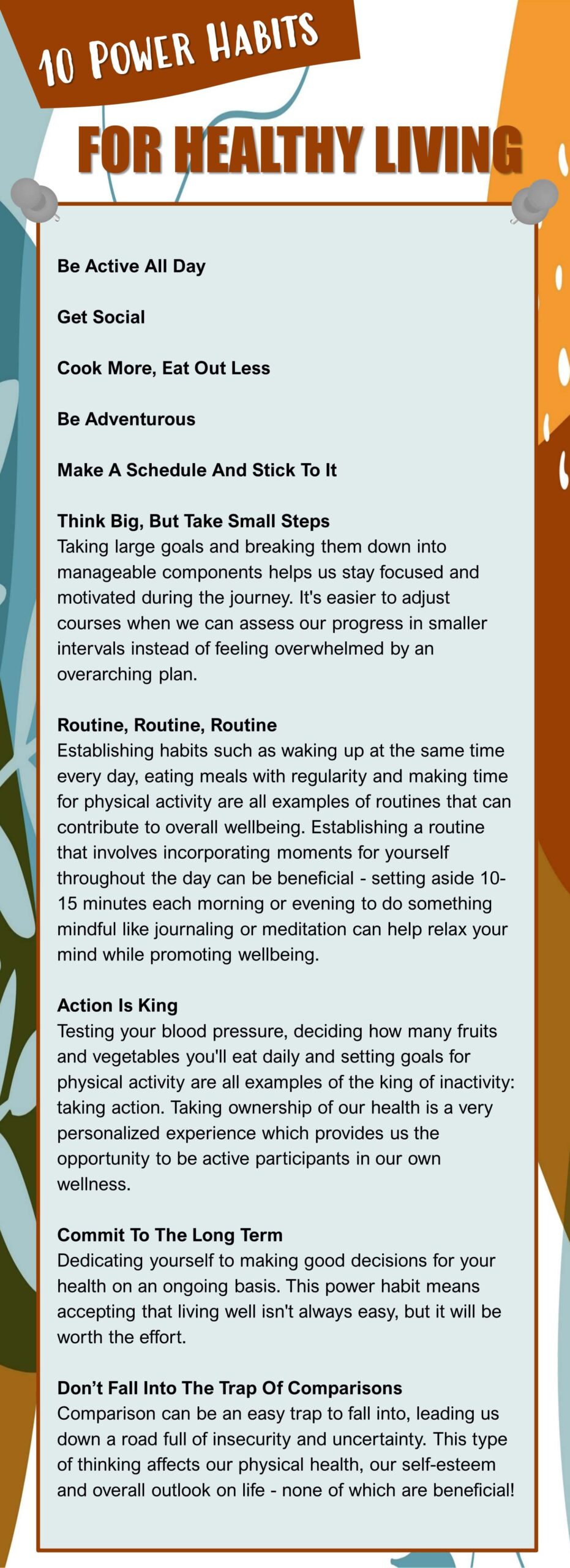 10 POWER HABITS

FOR HEALTHY LIVING

Be Active All Day

Get Social

Cook More, Eat Out Less

Be Adventurous

Make A Schedule And Stick To It

Think Big, But Take Small Steps
Taking large goals and breaking them down into manageable components helps us stay focused and motivated during the journey. It's easier to adjust courses when we can assess our progress in smaller intervals instead of feeling overwhelmed by an overarching plan.

Routine, Routine, Routine
Establishing habits such as waking up at the same time every day, eating meals with regularity and making time for physical activity are all examples of routines that can contribute to overall wellbeing. Establishing a routine that involves incorporating moments for yourself throughout the day can be beneficial - setting aside 10-15 minutes each morning or evening to do something mindful like journaling or meditation can help relax your mind while promoting wellbeing.

Action Is King
Testing your blood pressure, deciding how many fruits and vegetables you'll eat daily and setting goals for physical activity are all examples of the king of inactivity: taking action. Taking ownership of our health is a very personalized experience which provides us the opportunity to be active participants in our own wellness.

Commit To The Long Term
Dedicating yourself to making good decisions for your health on an ongoing basis. This power habit means accepting that living well isn't always easy, but it will be worth the effort.

Don't Fall Into The Trap Of Comparisons
Comparison can be an easy trap to fall into, leading us down a road full of insecurity and uncertainty. This type of thinking affects our physical health, our self-esteem and overall outlook on life - none of which are beneficial!